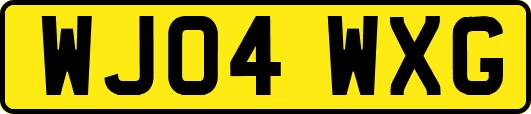 WJ04 WXG